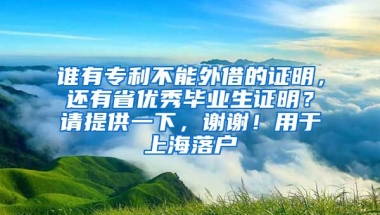 谁有专利不能外借的证明，还有省优秀毕业生证明？请提供一下，谢谢！用于上海落户